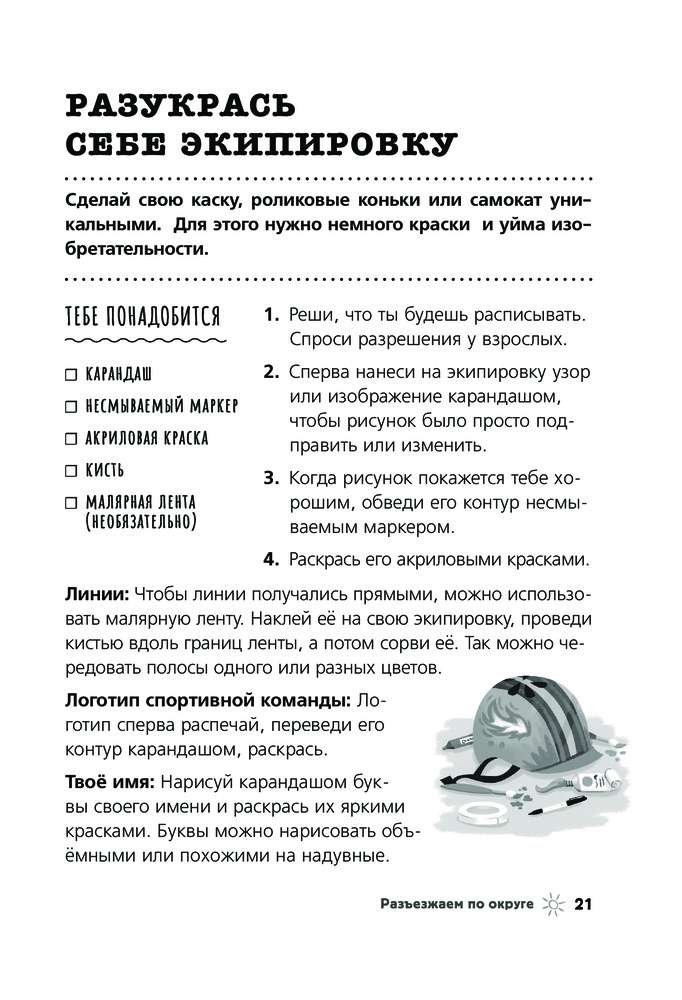 РАЗУКРАСЬ СЕБЕ ЭКИПИРОВКУ

Сделай свою каску, роликовые коньки или самокат уникальными. Для этого нужно немного краски и уйма изобретательности.

ТЕБЕ ПОНАДОБИТСЯ

☐ КАРАНДАШ
☐ НЕСМЫВАЕМЫЙ МАРКЕР
☐ АКРИЛОВАЯ КРАСКА
☐ КИСТЬ
☐ МАЛЯРНАЯ ЛЕНТА (НЕОБЯЗАТЕЛЬНО)

1. Реши, что ты будешь расписывать. Спроси разрешения у взрослых.

2. Сперва нанеси на экипировку узор или изображение карандашом, чтобы рисунок было просто подправить или изменить.

3. Когда рисунок покажется тебе хорошим, обведи его контур несмываемым маркером.

4. Раскрась его акриловыми красками.

Линии: Чтобы линии получались прямыми, можно использовать малярную ленту. Наклей её на свою экипировку, проведи кистью вдоль границ ленты, а потом сорви её. Так можно чередовать полосы одного или разных цветов.

Логотип спортивной команды: Логотип сперва распечай, переведи его контур карандашом, раскрась.

Твоё имя: Нарисуй карандашом буквы своего имени и раскрась их яркими красками. Буквы можно нарисовать объёмными или похожими на надувные.

Разъезжаем по округе 21